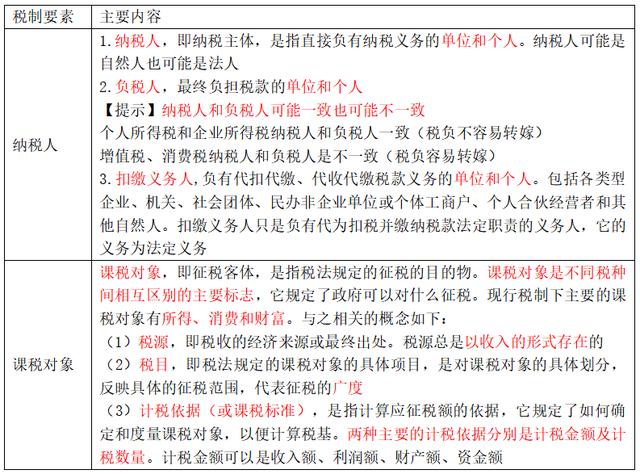 | 税制要素 | 主要内容 |
|---|---|
| 纳税人 | 1.纳税人，即纳税主体，是指直接负有纳税义务的单位和个人。纳税人可能是自然人也可能是法人<br>2.负税人，最终负担税款的单位和个人<br>【提示】纳税人和负税人可能一致也可能不一致<br>个人所得税和企业所得税纳税人和负税人一致（税负不容易转嫁）<br>增值税、消费税纳税人和负税人是不一致（税负容易转嫁）<br>3.扣缴义务人,负有代扣代缴、代收代缴税款义务的单位和个人。包括各类型企业、机关、社会团体、民办非企业单位或个体工商户、个人合伙经营者和其他自然人。扣缴义务人只是负有代为扣税并缴纳税款法定职责的义务人，它的义务为法定义务 |
| 课税对象 | 课税对象，即征税客体，是指税法规定的征税的目的物。课税对象是不同税种间相互区别的主要标志，它规定了政府可以对什么征税。现行税制下主要的课税对象有所得、消费和财富。与之相关的概念如下：<br>（1）税源，即税收的经济来源或最终出处。税源总是以收入的形式存在的<br>（2）税目，即税法规定的课税对象的具体项目，是对课税对象的具体划分，反映具体的征税范围，代表征税的广度<br>（3）计税依据（或课税标准），是指计算应征税额的依据，它规定了如何确定和度量课税对象，以便计算税基。两种主要的计税依据分别是计税金额及计税数量。计税金额可以是收入额、利润额、财产额、资金额 |